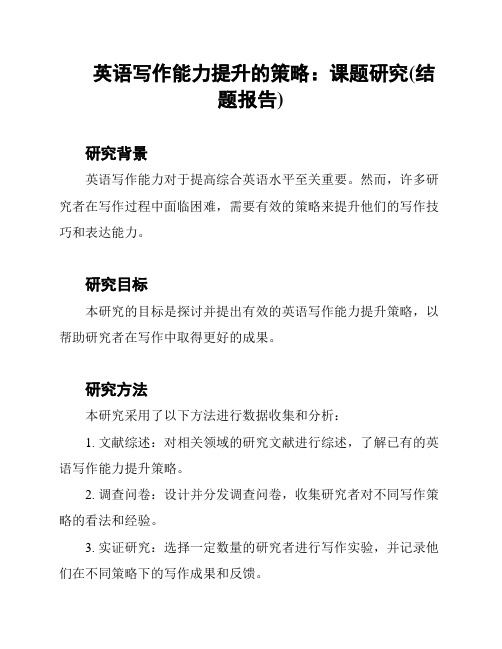 英语写作能力提升的策略：课题研究(结题报告)

研究背景

英语写作能力对于提高综合英语水平至关重要。然而，许多研究者在写作过程中面临困难，需要有效的策略来提升他们的写作技巧和表达能力。

研究目标

本研究的目标是探讨并提出有效的英语写作能力提升策略，以帮助研究者在写作中取得更好的成果。

研究方法

本研究采用了以下方法进行数据收集和分析：

1. 文献综述：对相关领域的研究文献进行综述，了解已有的英语写作能力提升策略。

2. 调查问卷：设计并分发调查问卷，收集研究者对不同写作策略的看法和经验。

3. 实证研究：选择一定数量的研究者进行写作实验，并记录他们在不同策略下的写作成果和反馈。